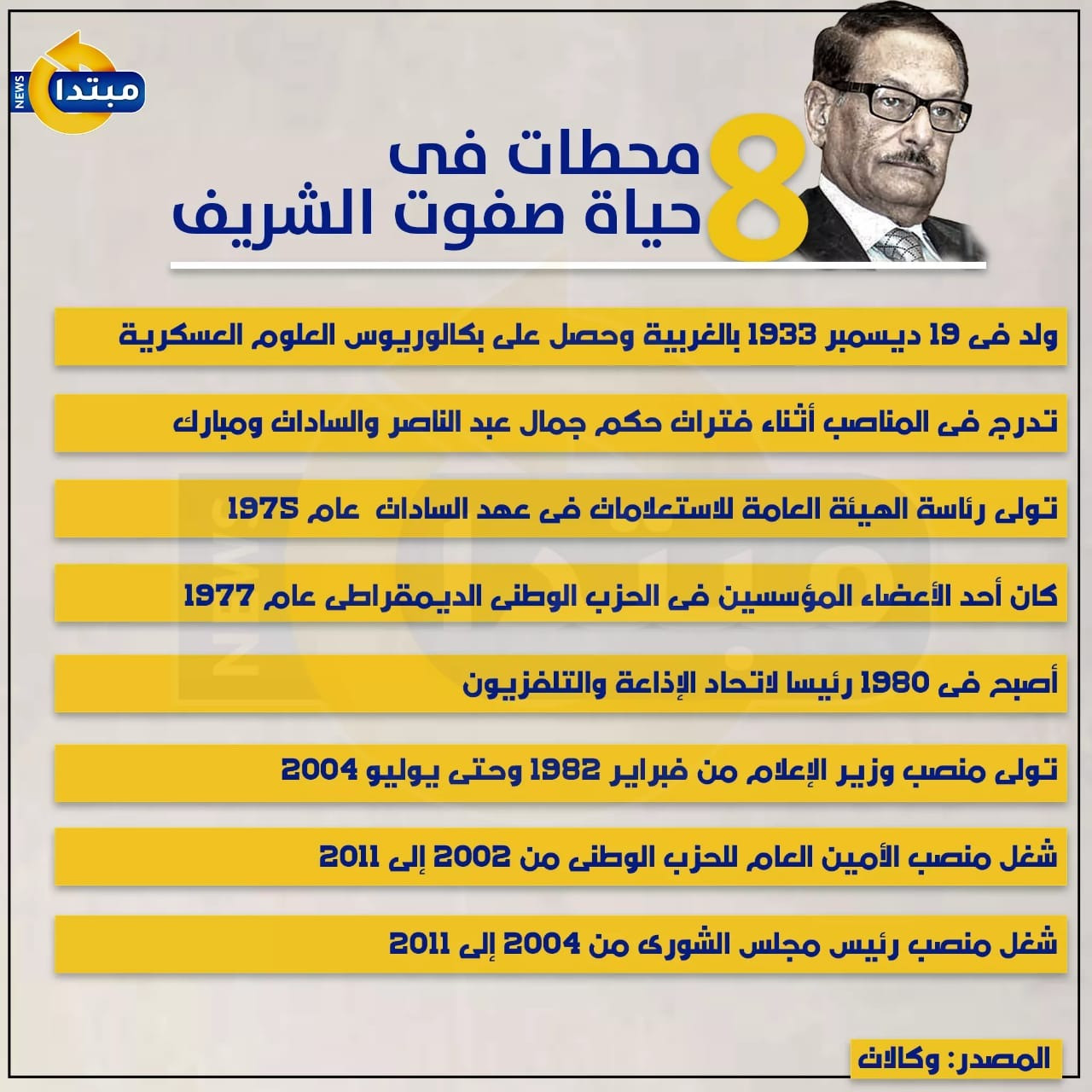 مبتدا NEWS

8 محطات فى حياة صفوت الشريف

ولد فى 19 ديسمبر 1933 بالغربية وحصل على بكالوريوس العلوم العسكرية

تدرج فى المناصب أثناء فترات حكم جمال عبد الناصر والسادات ومبارك

تولى رئاسة الهيئة العامة للاستعلامات فى عهد السادات عام 1975

كان أحد الأعضاء المؤسسين فى الحزب الوطنى الديمقراطى عام 1977

أصبح فى 1980 رئيسا لاتحاد الإذاعة والتلفزيون

تولى منصب وزير الإعلام من فبراير 1982 وحتى يوليو 2004

شغل منصب الأمين العام للحزب الوطنى من 2002 إلى 2011

شغل منصب رئيس مجلس الشورى من 2004 إلى 2011

المصدر: وكالات